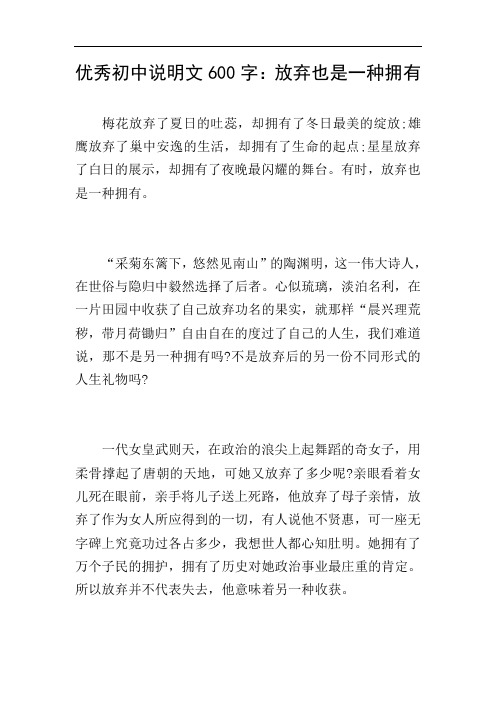 优秀初中说明文 600 字：放弃也是一种拥有

梅花放弃了夏日的吐蕊，却拥有了冬日最美的绽放;雄鹰放弃了巢中安逸的生活，却拥有了生命的起点;星星放弃了白日的展示，却拥有了夜晚最闪耀的舞台。有时，放弃也是一种拥有。

“采菊东篱下，悠然见南山”的陶渊明，这一伟大诗人，在世俗与隐归中毅然选择了后者。心似琉璃，淡泊名利，在一片田园中收获了自己放弃功名的果实，就那样“晨兴理荒秽，带月荷锄归”自由自在的度过了自己的人生，我们难道说，那不是另一种拥有吗?不是放弃后的另一份不同形式的人生礼物吗?

一代女皇武则天，在政治的浪尖上起舞蹈的奇女子，用柔骨撑起了唐朝的天地，可她又放弃了多少呢?亲眼看着女儿死在眼前，亲手将儿子送上死路，他放弃了母子亲情，放弃了作为女人所应得到的一切，有人说他不贤惠，可一座无字碑上究竟功过各占多少，我想世人都心知肚明。她拥有了万个子民的拥护，拥有了历史对她政治事业最庄重的肯定。所以放弃并不代表失去，他意味着另一种收获。